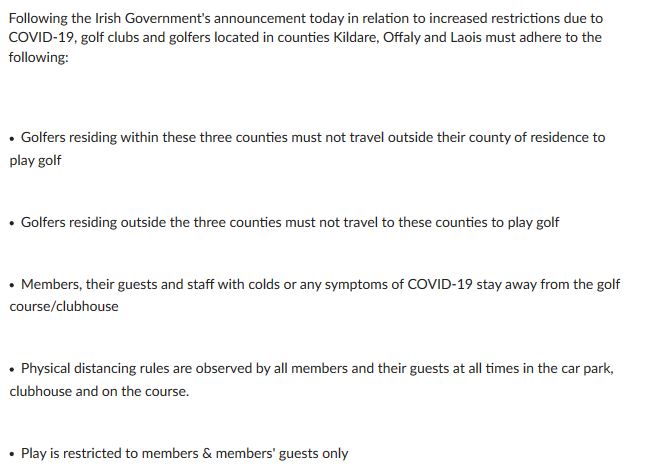 Following the Irish Government's announcement today in relation to increased restrictions due to COVID-19, golf clubs and golfers located in counties Kildare, Offaly and Laois must adhere to the following:

• Golfers residing within these three counties must not travel outside their county of residence to play golf

• Golfers residing outside the three counties must not travel to these counties to play golf

• Members, their guests and staff with colds or any symptoms of COVID-19 stay away from the golf course/clubhouse

• Physical distancing rules are observed by all members and their guests at all times in the car park, clubhouse and on the course.

• Play is restricted to members & members' guests only